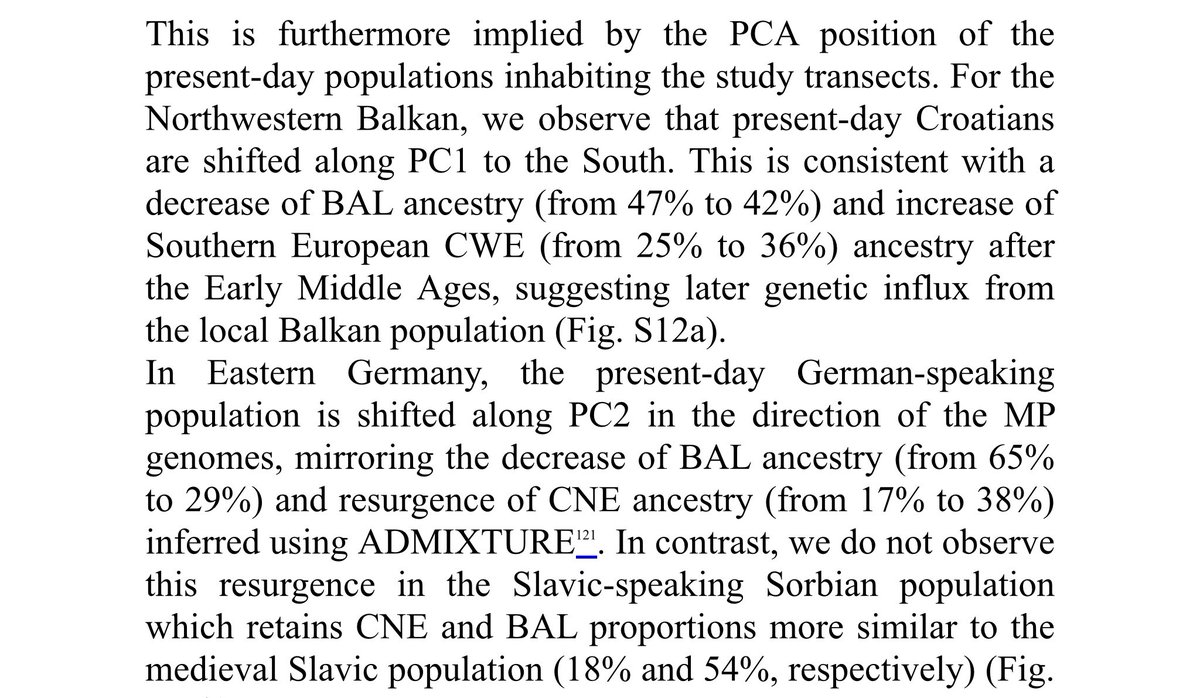 This is furthermore implied by the PCA position of the present-day populations inhabiting the study transects. For the Northwestern Balkan, we observe that present-day Croatians are shifted along PC1 to the South. This is consistent with a decrease of BAL ancestry (from 47% to 42%) and increase of Southern European CWE (from 25% to 36%) ancestry after the Early Middle Ages, suggesting later genetic influx from the local Balkan population (Fig. S12a).
In Eastern Germany, the present-day German-speaking population is shifted along PC2 in the direction of the MP genomes, mirroring the decrease of BAL ancestry (from 65% to 29%) and resurgence of CNE ancestry (from 17% to 38%) inferred using ADMIXTURE$^{121}$. In contrast, we do not observe this resurgence in the Slavic-speaking Sorbian population which retains CNE and BAL proportions more similar to the medieval Slavic population (18% and 54%, respectively) (Fig.